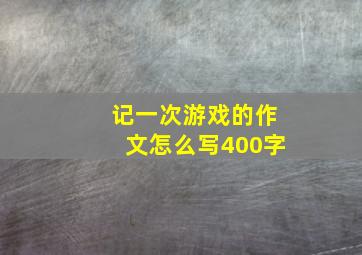 记一次游戏的作文怎么写400字